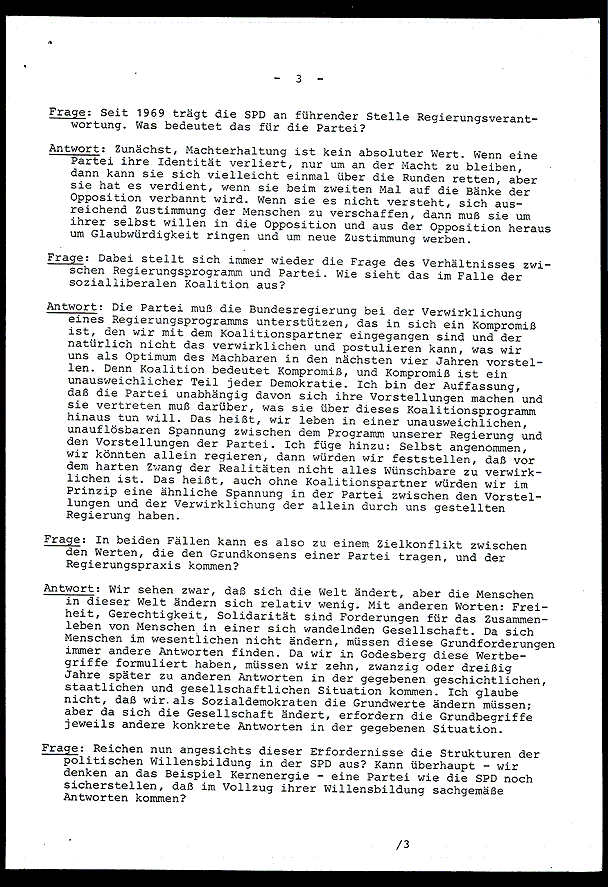 - 3 -

Frage: Seit 1969 trägt die SPD an führender Stelle Regierungsverantwortung. Was bedeutet das für die Partei?

Antwort: Zunächst, Machterhaltung ist kein absoluter Wert. Wenn eine Partei ihre Identität verliert, nur um an der Macht zu bleiben, dann kann sie sich vielleicht einmal über die Runden retten, aber sie hat es verdient, wenn sie beim zweiten Mal auf die Bänke der Opposition verbannt wird. Wenn sie es nicht versteht, sich ausreichend Zustimmung der Menschen zu verschaffen, dann muß sie um ihrer selbst willen in die Opposition und aus der Opposition heraus um Glaubwürdigkeit ringen und um neue Zustimmung werben.

Frage: Dabei stellt sich immer wieder die Frage des Verhältnisses zwischen Regierungsprogramm und Partei. Wie sieht das im Falle der sozialliberalen Koalition aus?

Antwort: Die Partei muß die Bundesregierung bei der Verwirklichung eines Regierungsprogramms unterstützen, das in sich ein Kompromiß ist, den wir mit dem Koalitionspartner eingegangen sind und der natürlich nicht das verwirklichen und postulieren kann, was wir uns als Optimum des Machbaren in den nächsten vier Jahren vorstellen. Denn Koalition bedeutet Kompromiß, und Kompromiß ist ein unausweichlicher Teil jeder Demokratie. Ich bin der Auffassung, daß die Partei unabhängig davon sich ihre Vorstellungen machen und sie vertreten muß darüber, was sie über dieses Koalitionsprogramm hinaus tun will. Das heißt, wir leben in einer unausweichlichen, unauflösbaren Spannung zwischen dem Programm unserer Regierung und den Vorstellungen der Partei. Ich füge hinzu: Selbst angenommen, wir könnten allein regieren, dann würden wir feststellen, daß vor dem harten Zwang der Realitäten nicht alles Wünschbare zu verwirklichen ist. Das heißt, auch ohne Koalitionspartner würden wir im Prinzip eine ähnliche Spannung in der Partei zwischen den Vorstellungen und der Verwirklichung der allein durch uns gestellten Regierung haben.

Frage: In beiden Fällen kann es also zu einem Zielkonflikt zwischen den Werten, die den Grundkonsens einer Partei tragen, und der Regierungspraxis kommen?

Antwort: Wir sehen zwar, daß sich die Welt ändert, aber die Menschen in dieser Welt ändern sich relativ wenig. Mit anderen Worten: Freiheit, Gerechtigkeit, Solidarität sind Forderungen für das Zusammenleben von Menschen in einer sich wandelnden Gesellschaft. Da sich Menschen im wesentlichen nicht ändern, müssen diese Grundforderungen immer andere Antworten finden. Da wir in Godesberg diese Wertbegriffe formuliert haben, müssen wir zehn, zwanzig oder dreißig Jahre später zu anderen Antworten in der gegebenen geschichtlichen, staatlichen und gesellschaftlichen Situation kommen. Ich glaube nicht, daß wir als Sozialdemokraten die Grundwerte ändern müssen; aber da sich die Gesellschaft ändert, erfordern die Grundbegriffe jeweils andere konkrete Antworten in der gegebenen Situation.

Frage: Reichen nun angesichts dieser Erfordernisse die Strukturen der politischen Willensbildung in der SPD aus? Kann überhaupt - wir denken an das Beispiel Kernenergie - eine Partei wie die SPD noch sicherstellen, daß im Vollzug ihrer Willensbildung sachgemäße Antworten kommen?

/3